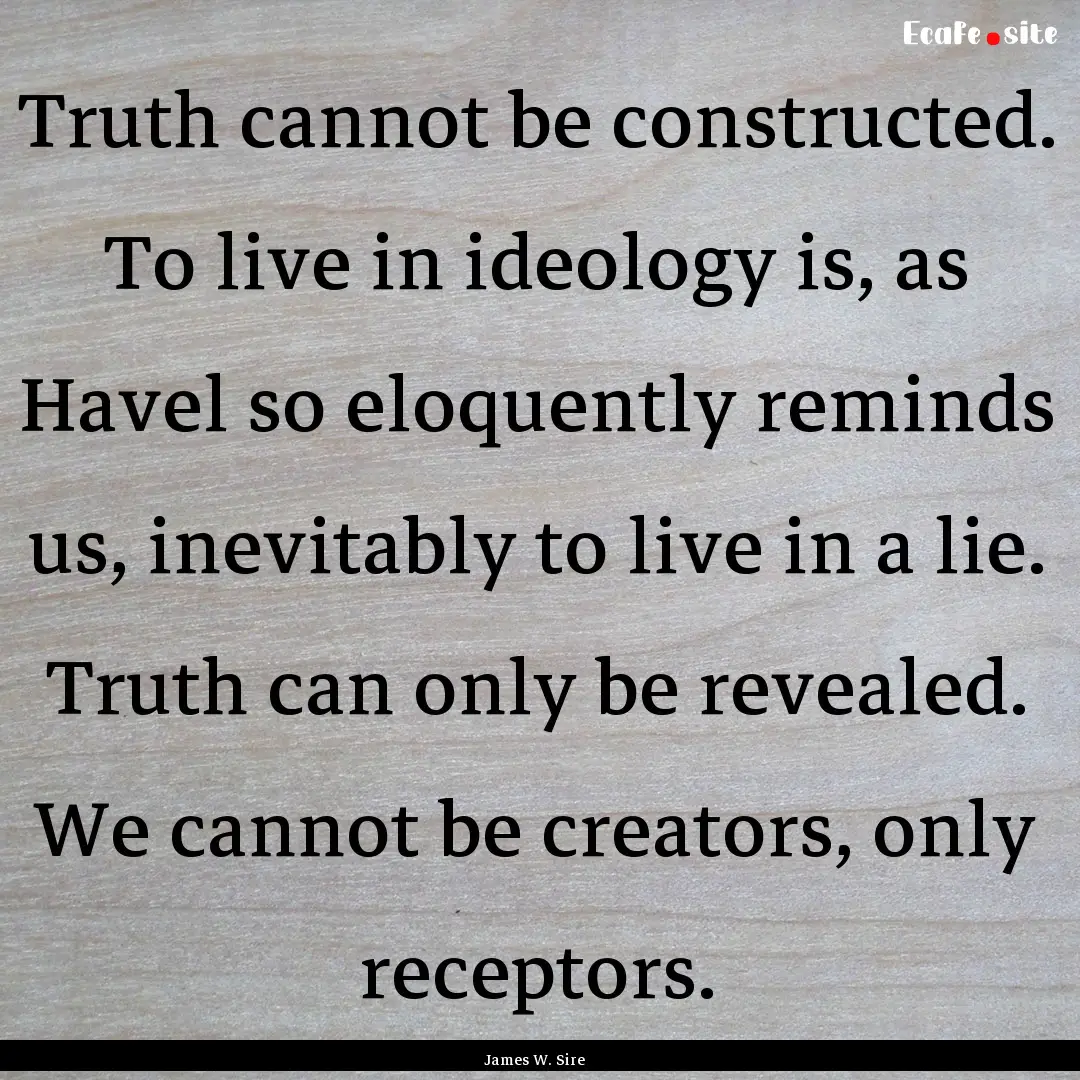 Ecafe.site

Truth cannot be constructed. To live in ideology is, as Havel so eloquently reminds us, inevitably to live in a lie. Truth can only be revealed. We cannot be creators, only receptors.

James W. Sire